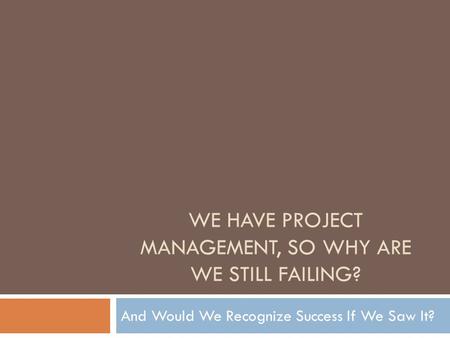 WE HAVE PROJECT MANAGEMENT, SO WHY ARE WE STILL FAILING?

And Would We Recognize Success If We Saw It?